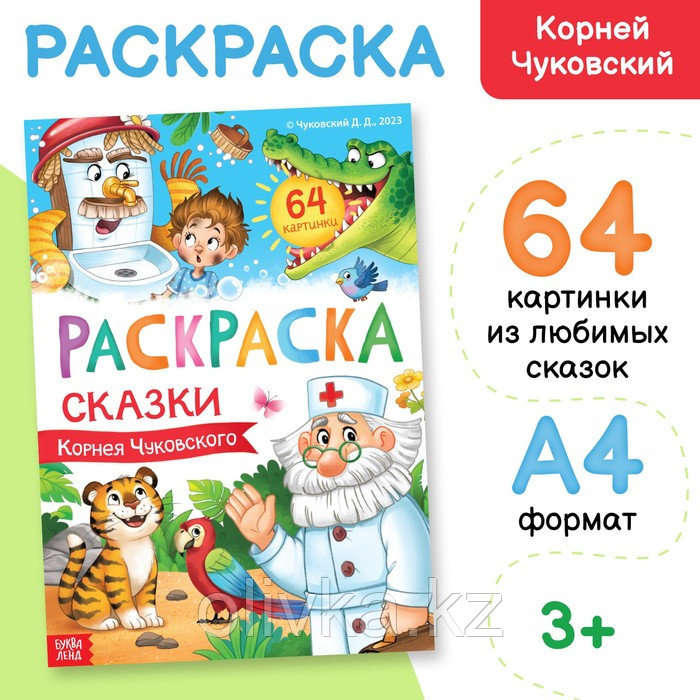 РАСКРАСКА

Корней Чуковский

© Чуковский Д. Д., 2023

64 картинки

РАСКРАСКА

СКАЗКИ

Корнея Чуковского

БУКВА ЛЕНД

olivka.kz

64

картинки из любимых сказок

А4

формат

3+